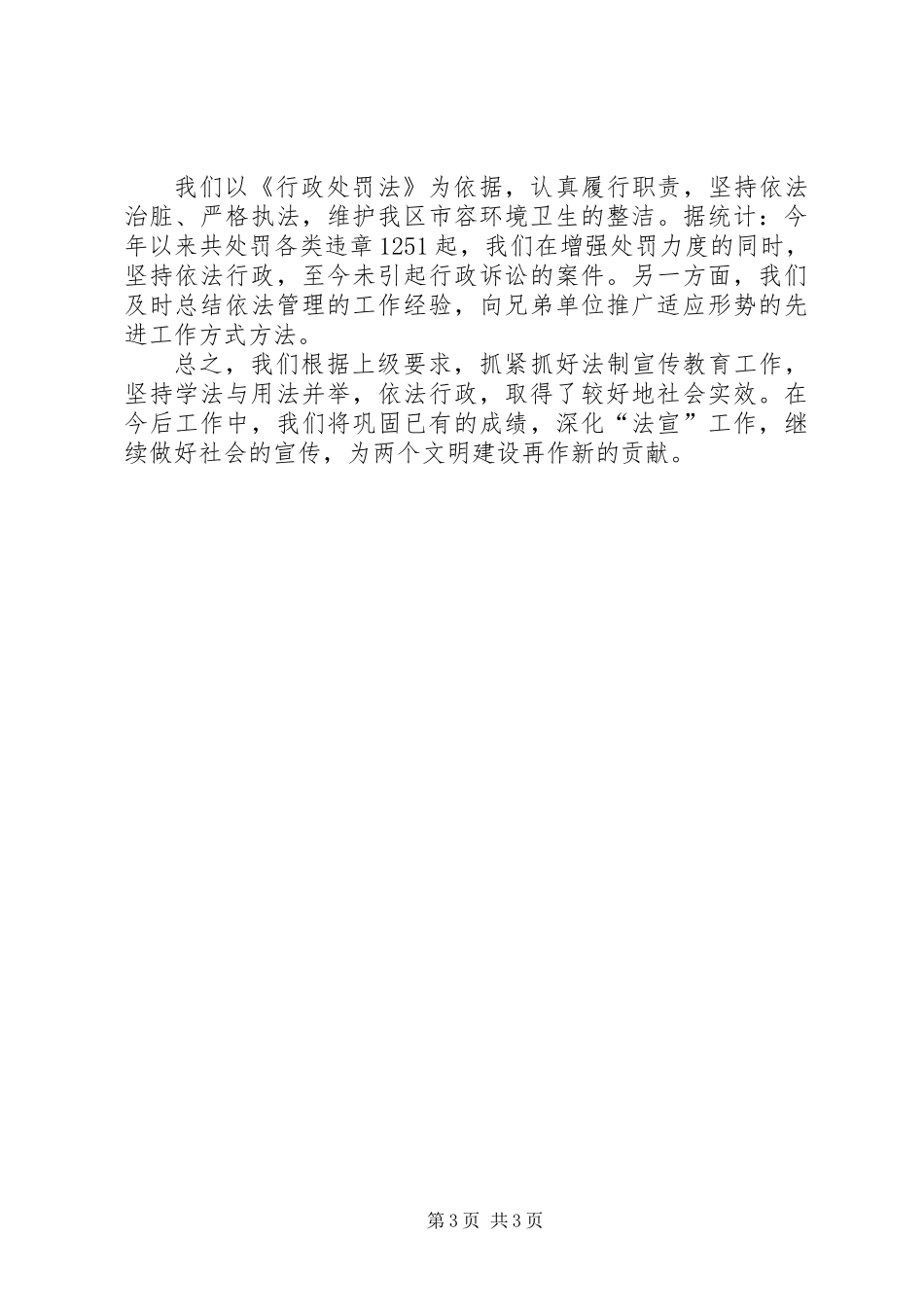 我们以《行政处罚法》为依据，认真履行职责，坚持依法治脏、严格执法，维护我区市容环境卫生的整洁。据统计：今年以来共处罚各类违章1251起，我们在增强处罚力度的同时，坚持依法行政，至今未引起行政诉讼的案件。另一方面，我们及时总结依法管理的工作经验，向兄弟单位推广适应形势的先进工作方式方法。

总之，我们根据上级要求，抓紧抓好法制宣传教育工作，坚持学法与用法并举，依法行政，取得了较好地社会实效。在今后工作中，我们将巩固已有的成绩，深化“法宣”工作，继续做好社会的宣传，为两个文明建设再作新的贡献。

第3页 共3页